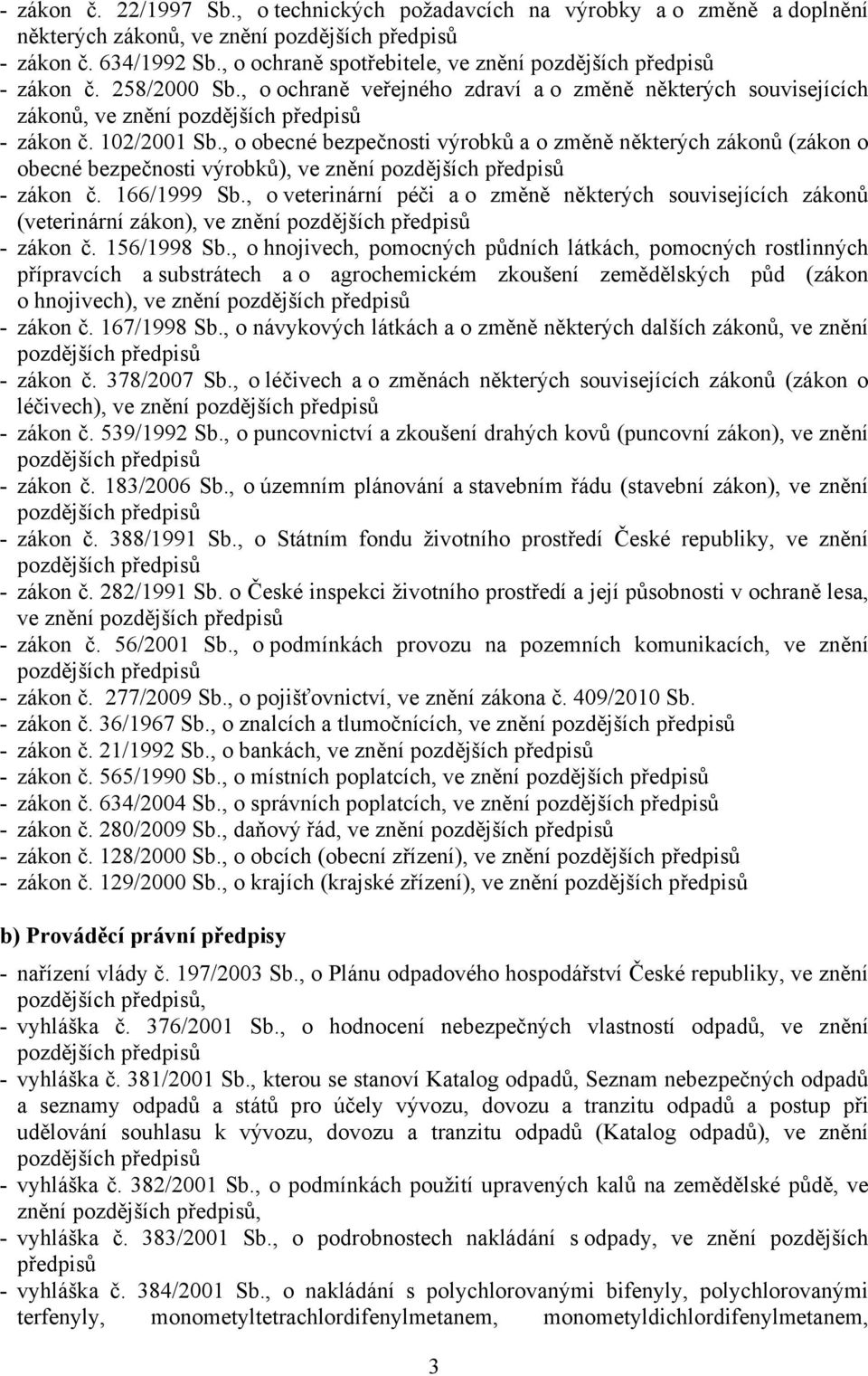 - zákon č. 22/1997 Sb., o technických požadavcích na výrobky a o změně a doplnění některých zákonů, ve znění pozdějších předpisů
- zákon č. 634/1992 Sb., o ochraně spotřebitele, ve znění pozdějších předpisů
- zákon č. 258/2000 Sb., o ochraně veřejného zdraví a o změně některých souvisejících zákonů, ve znění pozdějších předpisů
- zákon č. 102/2001 Sb., o obecné bezpečnosti výrobků a o změně některých zákonů (zákon o obecné bezpečnosti výrobků), ve znění pozdějších předpisů
- zákon č. 166/1999 Sb., o veterinární péči a o změně některých souvisejících zákonů (veterinární zákon), ve znění pozdějších předpisů
- zákon č. 156/1998 Sb., o hnojivech, pomocných půdních látkách, pomocných rostlinných přípravcích a substrátech a o agrochemickém zkoušení zemědělských půd (zákon o hnojivech), ve znění pozdějších předpisů
- zákon č. 167/1998 Sb., o návykových látkách a o změně některých dalších zákonů, ve znění pozdějších předpisů
- zákon č. 378/2007 Sb., o léčivech a o změnách některých souvisejících zákonů (zákon o léčivech), ve znění pozdějších předpisů
- zákon č. 539/1992 Sb., o puncovnictví a zkoušení drahých kovů (puncovní zákon), ve znění pozdějších předpisů
- zákon č. 183/2006 Sb., o územním plánování a stavebním řádu (stavební zákon), ve znění pozdějších předpisů
- zákon č. 388/1991 Sb., o Státním fondu životního prostředí České republiky, ve znění pozdějších předpisů
- zákon č. 282/1991 Sb. o České inspekci životního prostředí a její působnosti v ochraně lesa, ve znění pozdějších předpisů
- zákon č. 56/2001 Sb., o podmínkách provozu na pozemních komunikacích, ve znění pozdějších předpisů
- zákon č. 277/2009 Sb., o pojišťovnictví, ve znění zákona č. 409/2010 Sb.
- zákon č. 36/1967 Sb., o znalcích a tlumočnících, ve znění pozdějších předpisů
- zákon č. 21/1992 Sb., o bankách, ve znění pozdějších předpisů
- zákon č. 565/1990 Sb., o místních poplatcích, ve znění pozdějších předpisů
- zákon č. 634/2004 Sb., o správních poplatcích, ve znění pozdějších předpisů
- zákon č. 280/2009 Sb., daňový řád, ve znění pozdějších předpisů
- zákon č. 128/2000 Sb., o obcích (obecní zřízení), ve znění pozdějších předpisů
- zákon č. 129/2000 Sb., o krajích (krajské zřízení), ve znění pozdějších předpisů

b) Prováděcí právní předpisy

- nařízení vlády č. 197/2003 Sb., o Plánu odpadového hospodářství České republiky, ve znění pozdějších předpisů,
- vyhláška č. 376/2001 Sb., o hodnocení nebezpečných vlastností odpadů, ve znění pozdějších předpisů
- vyhláška č. 381/2001 Sb., kterou se stanoví Katalog odpadů, Seznam nebezpečných odpadů a seznamy odpadů a států pro účely vývozu, dovozu a tranzitu odpadů a postup při udělování souhlasu k vývozu, dovozu a tranzitu odpadů (Katalog odpadů), ve znění pozdějších předpisů
- vyhláška č. 382/2001 Sb., o podmínkách použití upravených kalů na zemědělské půdě, ve znění pozdějších předpisů,
- vyhláška č. 383/2001 Sb., o podrobnostech nakládání s odpady, ve znění pozdějších předpisů
- vyhláška č. 384/2001 Sb., o nakládání s polychlorovanými bifenyly, polychlorovanými terfenyly, monometyltetrachlordifenylmetanem, monometyldichlordifenylmetanem,

3